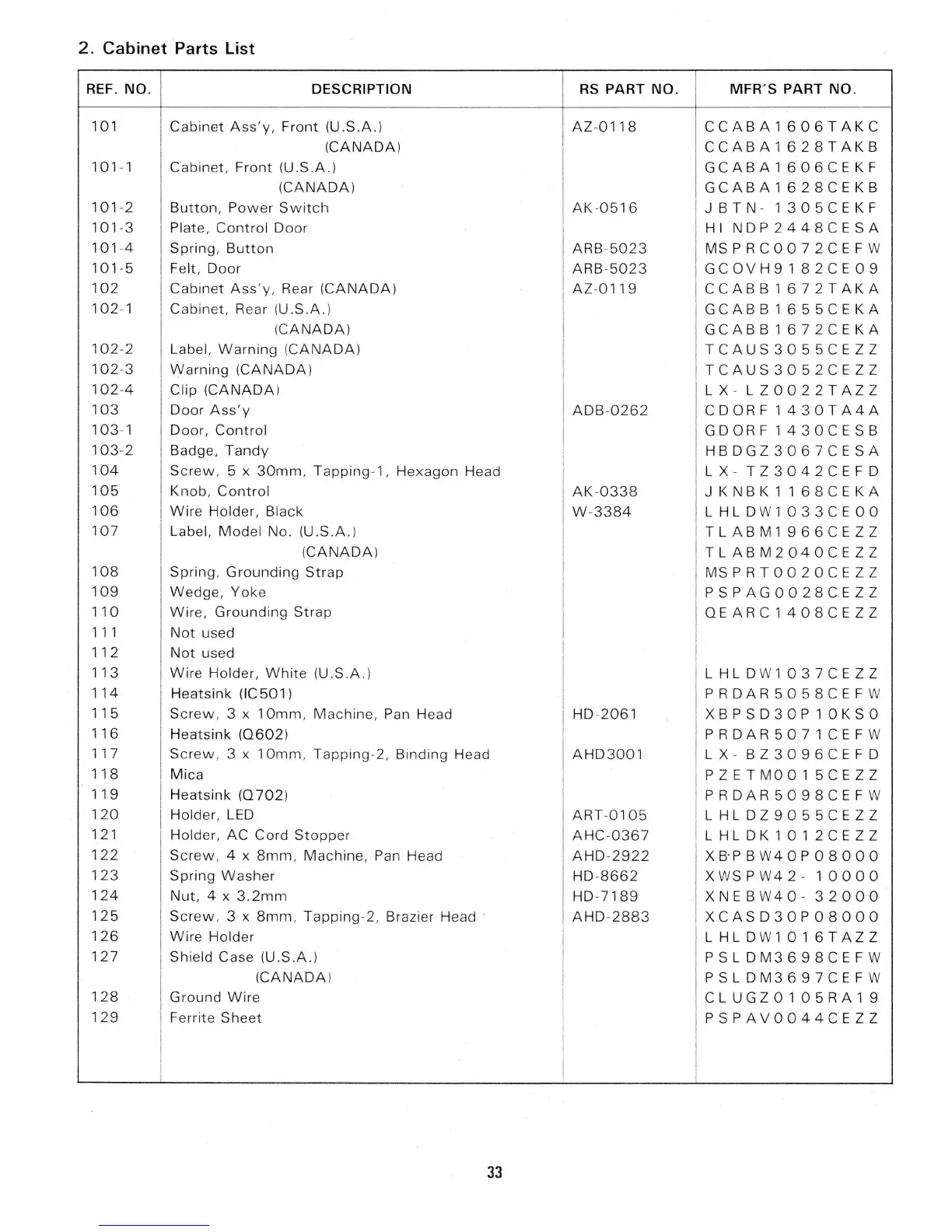 2. Cabinet Parts List

| REF. NO. | DESCRIPTION | RS PART NO. | MFR'S PART NO. |
|---|---|---|---|
| 101 | Cabinet Ass'y, Front (U.S.A.) | AZ-0118 | CCABA1606TAKC |
| | (CANADA) | | CCABA1628TAKB |
| 101-1 | Cabinet, Front (U.S.A.) | | GCABA1606CEKF |
| | (CANADA) | | GCABA1628CEKB |
| 101-2 | Button, Power Switch | AK-0516 | JBTN-1305CEKF |
| 101-3 | Plate, Control Door | | HINDP2448CESA |
| 101-4 | Spring, Button | ARB-5023 | MSPRC0072CEFW |
| 101-5 | Felt, Door | ARB-5023 | GCOVH9182CE09 |
| 102 | Cabinet Ass'y, Rear (CANADA) | AZ-0119 | CCABB1672TAKA |
| 102-1 | Cabinet, Rear (U.S.A.) | | GCABB1655CEKA |
| | (CANADA) | | GCABB1672CEKA |
| 102-2 | Label, Warning (CANADA) | | TCAUS3055CEZZ |
| 102-3 | Warning (CANADA) | | TCAUS3052CEZZ |
| 102-4 | Clip (CANADA) | | LX-LZ0022TAZZ |
| 103 | Door Ass'y | ADB-0262 | CDORF1430TA4A |
| 103-1 | Door, Control | | GDORF1430CESB |
| 103-2 | Badge, Tandy | | HBDGZ3067CESA |
| 104 | Screw, 5 x 30mm, Tapping-1, Hexagon Head | | LX-TZ3042CEFD |
| 105 | Knob, Control | AK-0338 | JKNBK1168CEKA |
| 106 | Wire Holder, Black | W-3384 | LHLDW1033CE00 |
| 107 | Label, Model No. (U.S.A.) | | TLABM1966CEZZ |
| | (CANADA) | | TLABM2040CEZZ |
| 108 | Spring, Grounding Strap | | MSPRT0020CEZZ |
| 109 | Wedge, Yoke | | PSPAG0028CEZZ |
| 110 | Wire, Grounding Strap | | QEARC1408CEZZ |
| 111 | Not used | | |
| 112 | Not used | | |
| 113 | Wire Holder, White (U.S.A.) | | LHLDW1037CEZZ |
| 114 | Heatsink (IC501) | | PRDAR5058CEFW |
| 115 | Screw, 3 x 10mm, Machine, Pan Head | HD-2061 | XBPSD30P10KS0 |
| 116 | Heatsink (Q602) | | PRDAR5071CEFW |
| 117 | Screw, 3 x 10mm, Tapping-2, Binding Head | AHD3001 | LX-BZ3096CEFD |
| 118 | Mica | | PZETM0015CEZZ |
| 119 | Heatsink (Q702) | | PRDAR5098CEFW |
| 120 | Holder, LED | ART-0105 | LHLDZ9055CEZZ |
| 121 | Holder, AC Cord Stopper | AHC-0367 | LHLDK1012CEZZ |
| 122 | Screw, 4 x 8mm, Machine, Pan Head | AHD-2922 | XBPBW40P08000 |
| 123 | Spring Washer | HD-8662 | XWSPW42-10000 |
| 124 | Nut, 4 x 3.2mm | HD-7189 | XNEBW40-32000 |
| 125 | Screw, 3 x 8mm, Tapping-2, Brazier Head | AHD-2883 | XCASD30P08000 |
| 126 | Wire Holder | | LHLDW1016TAZZ |
| 127 | Shield Case (U.S.A.) | | PSLDM3698CEFW |
| | (CANADA) | | PSLDM3697CEFW |
| 128 | Ground Wire | | CLUGZ0105RA19 |
| 129 | Ferrite Sheet | | PSPAV0044CEZZ |

33